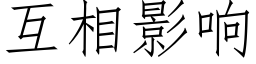 互相影响